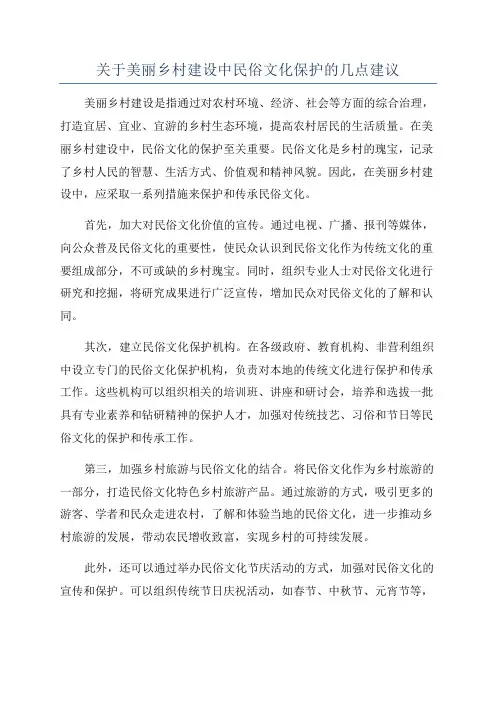 关于美丽乡村建设中民俗文化保护的几点建议

美丽乡村建设是指通过对农村环境、经济、社会等方面的综合治理，打造宜居、宜业、宜游的乡村生态环境，提高农村居民的生活质量。在美丽乡村建设中，民俗文化的保护至关重要。民俗文化是乡村的瑰宝，记录了乡村人民的智慧、生活方式、价值观和精神风貌。因此，在美丽乡村建设中，应采取一系列措施来保护和传承民俗文化。

首先，加大对民俗文化价值的宣传。通过电视、广播、报刊等媒体，向公众普及民俗文化的重要性，使民众认识到民俗文化作为传统文化的重要组成部分，不可或缺的乡村瑰宝。同时，组织专业人士对民俗文化进行研究和挖掘，将研究成果进行广泛宣传，增加民众对民俗文化的了解和认同。

其次，建立民俗文化保护机构。在各级政府、教育机构、非营利组织中设立专门的民俗文化保护机构，负责对本地的传统文化进行保护和传承工作。这些机构可以组织相关的培训班、讲座和研讨会，培养和选拔一批具有专业素养和钻研精神的保护人才，加强对传统技艺、习俗和节日等民俗文化的保护和传承工作。

第三，加强乡村旅游与民俗文化的结合。将民俗文化作为乡村旅游的一部分，打造民俗文化特色乡村旅游产品。通过旅游的方式，吸引更多的游客、学者和民众走进农村，了解和体验当地的民俗文化，进一步推动乡村旅游的发展，带动农民增收致富，实现乡村的可持续发展。

此外，还可以通过举办民俗文化节庆活动的方式，加强对民俗文化的宣传和保护。可以组织传统节日庆祝活动，如春节、中秋节、元宵节等，